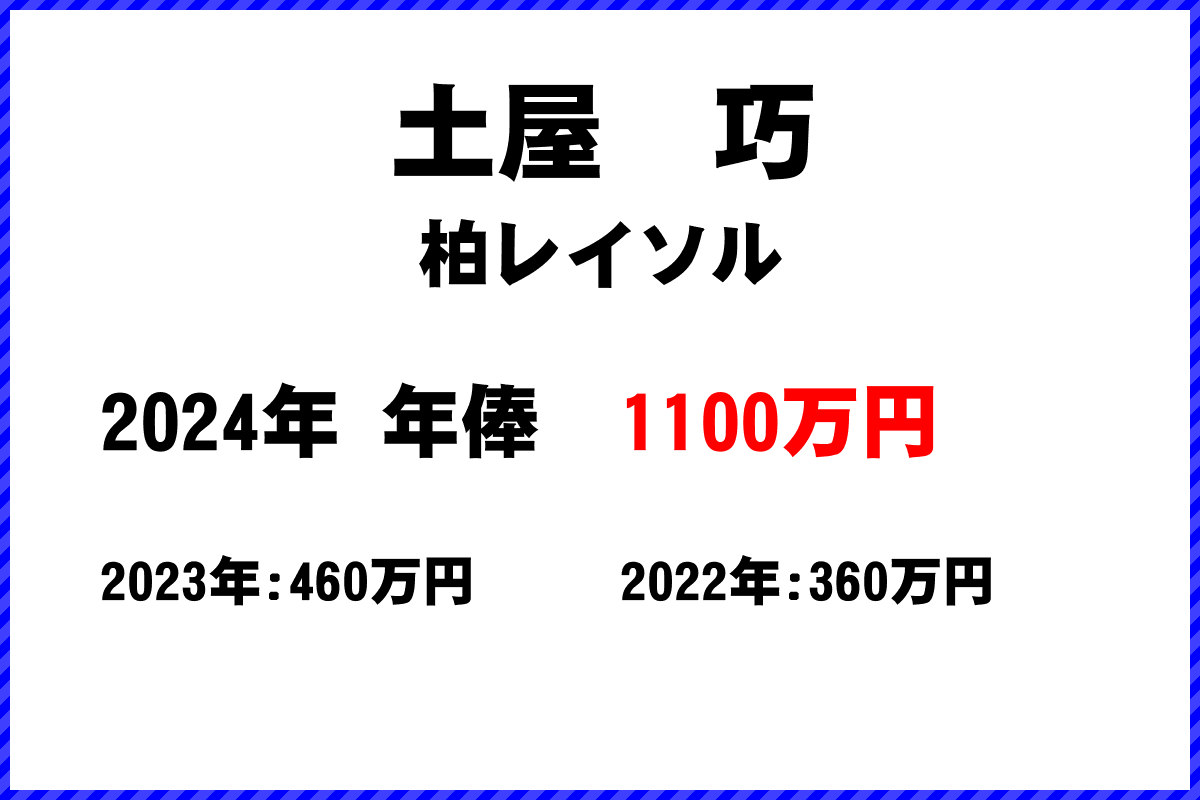 土屋　巧
柏レイソル

2024年　年俸　1100万円

2023年：460万円　2022年：360万円